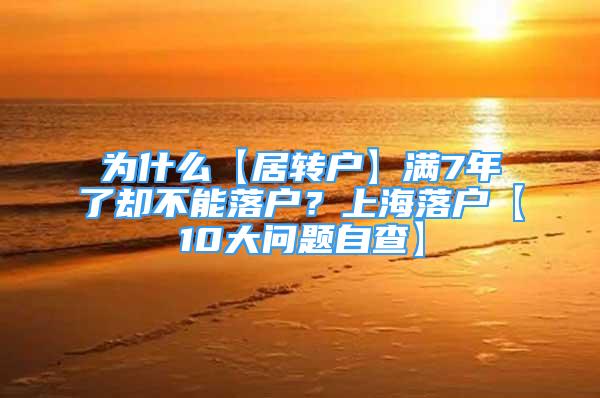 为什么【居转户】满7年了却不能落户？上海落户【10大问题自查】